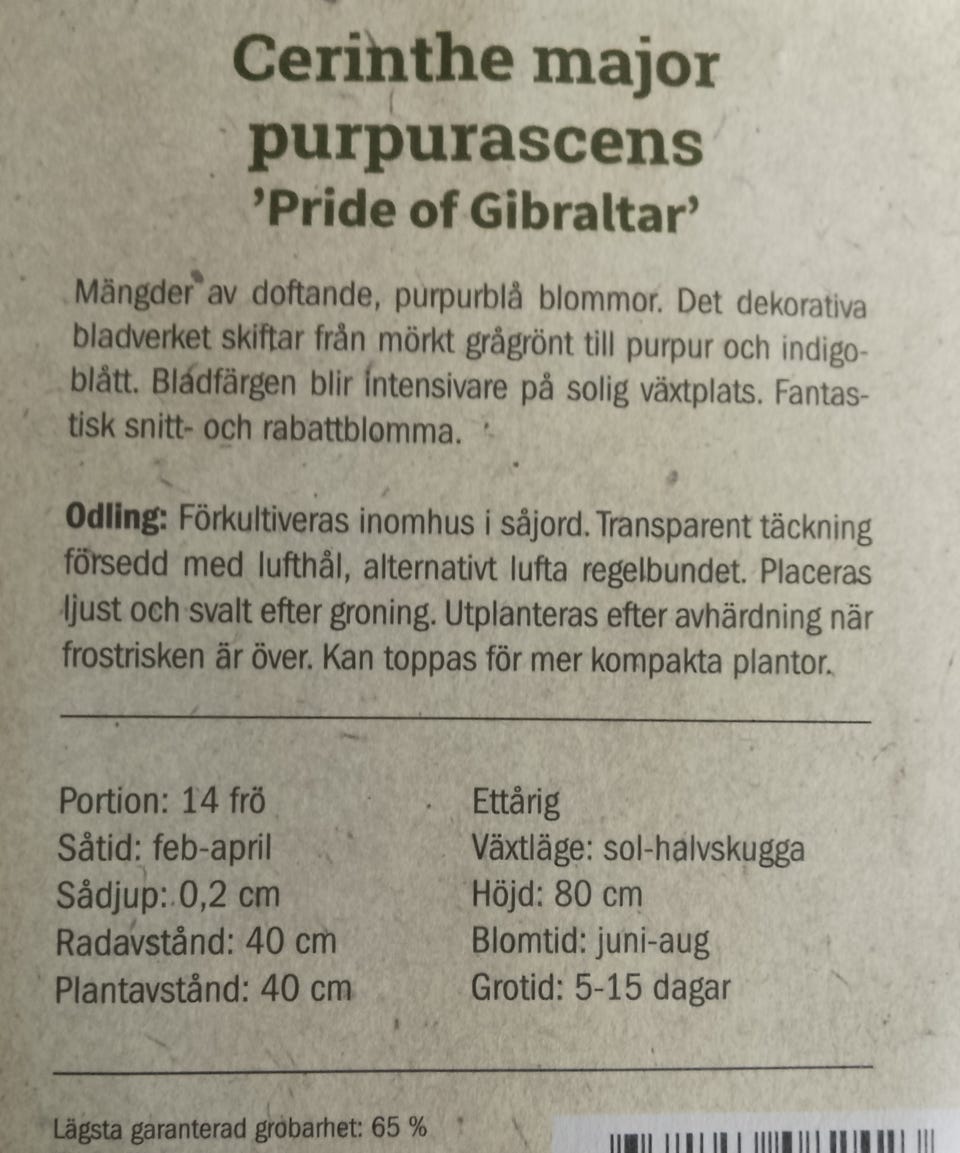 Cerinthe major purpurascens
'Pride of Gibraltar'

Mängder av doftande, purpurblå blommor. Det dekorativa bladverket skiftar från mörkt grågrönt till purpur och indigoblått. Bladfärgen blir intensivare på solig växtplats. Fantastisk snitt- och rabattblomma.

Odling: Förkultiveras inomhus i såjord. Transparent täckning försedd med lufthål, alternativt lufta regelbundet. Placeras ljust och svalt efter groning. Utplanteras efter avhärdning när frostrisken är över. Kan toppas för mer kompakta plantor.

Portion: 14 frö
Såtid: feb-april
Sådjup: 0,2 cm
Radavstånd: 40 cm
Plantavstånd: 40 cm

Ettårig
Växtläge: sol-halvskugga
Höjd: 80 cm
Blomtid: juni-aug
Grotid: 5-15 dagar

Lägsta garanterad grobarhet: 65 %